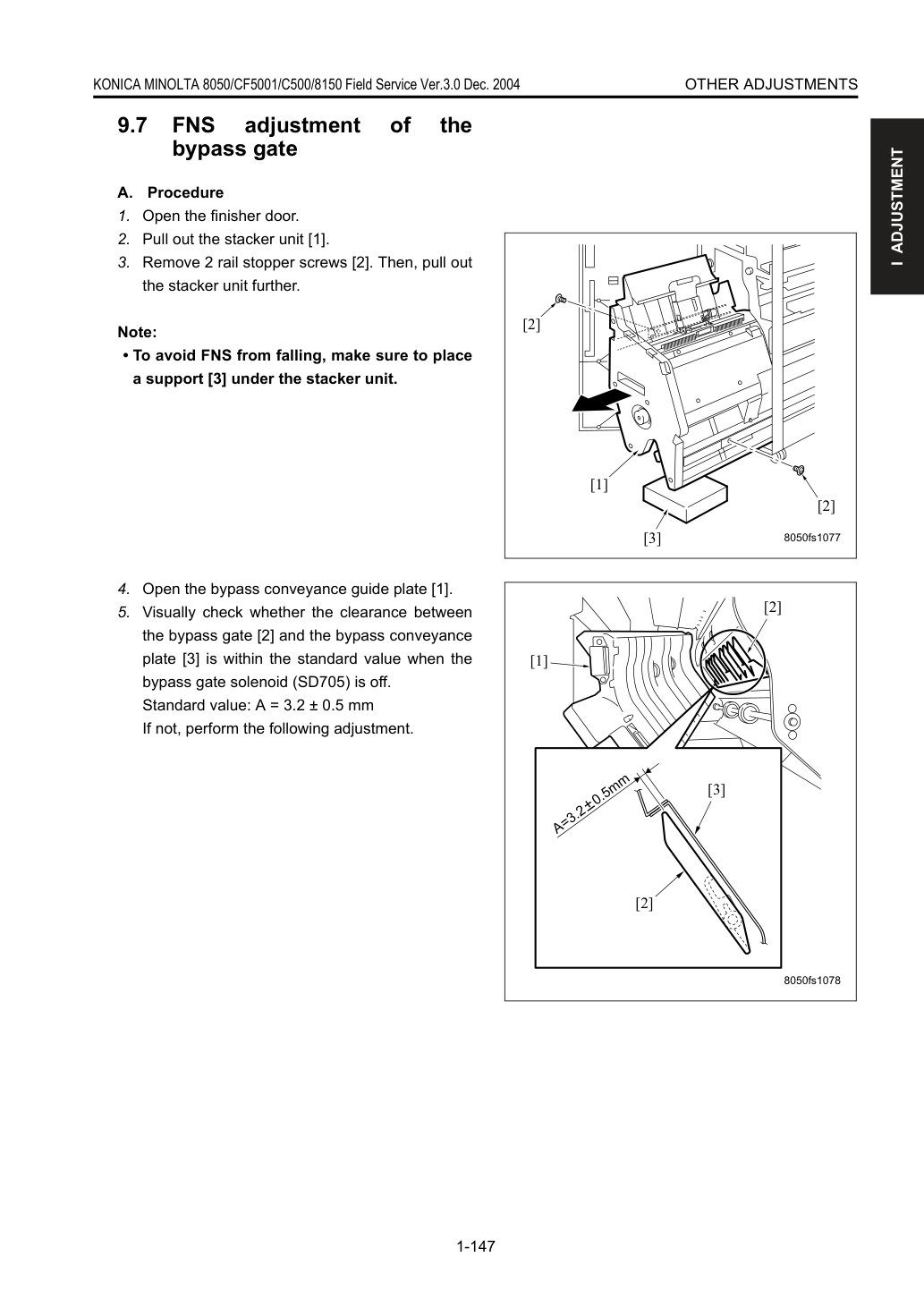 KONICA MINOLTA 8050/CF5001/C500/8150 Field Service Ver.3.0 Dec. 2004

OTHER ADJUSTMENTS

I ADJUSTMENT

9.7 FNS adjustment of the bypass gate

A. Procedure

1. Open the finisher door.

2. Pull out the stacker unit [1].

3. Remove 2 rail stopper screws [2]. Then, pull out the stacker unit further.

Note:

• To avoid FNS from falling, make sure to place a support [3] under the stacker unit.

[2]

[1]

[2]

[3]

8050fs1077

4. Open the bypass conveyance guide plate [1].

5. Visually check whether the clearance between the bypass gate [2] and the bypass conveyance plate [3] is within the standard value when the bypass gate solenoid (SD705) is off.
Standard value: A = 3.2 ± 0.5 mm
If not, perform the following adjustment.

[2]

[1]

A=3.2±0.5mm

[3]

[2]

8050fs1078

1-147